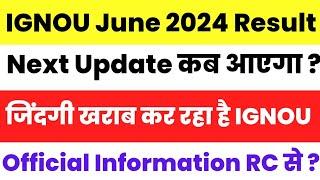 IGNOU June 2024 Result

Next Update कब आएगा ?

जिंदगी खराब कर रहा है IGNOU

Official Information RC से ?